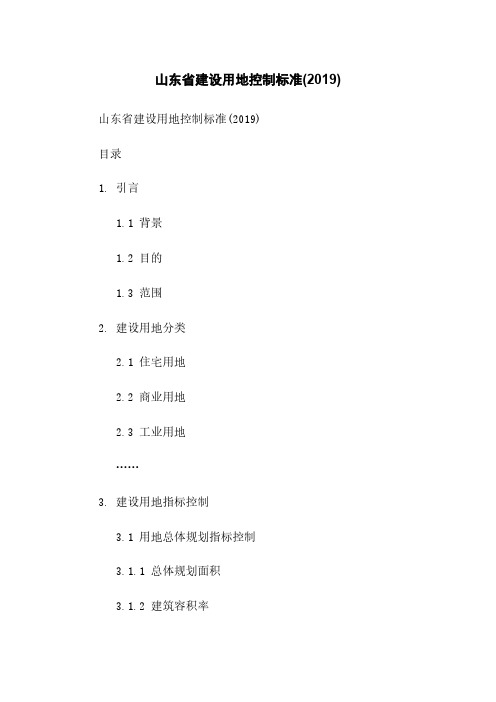 山东省建设用地控制标准(2019)

山东省建设用地控制标准(2019)

目录

1. 引言

1.1 背景

1.2 目的

1.3 范围

2. 建设用地分类

2.1 住宅用地

2.2 商业用地

2.3 工业用地

……

3. 建设用地指标控制

3.1 用地总体规划指标控制

3.1.1 总体规划面积

3.1.2 建筑容积率